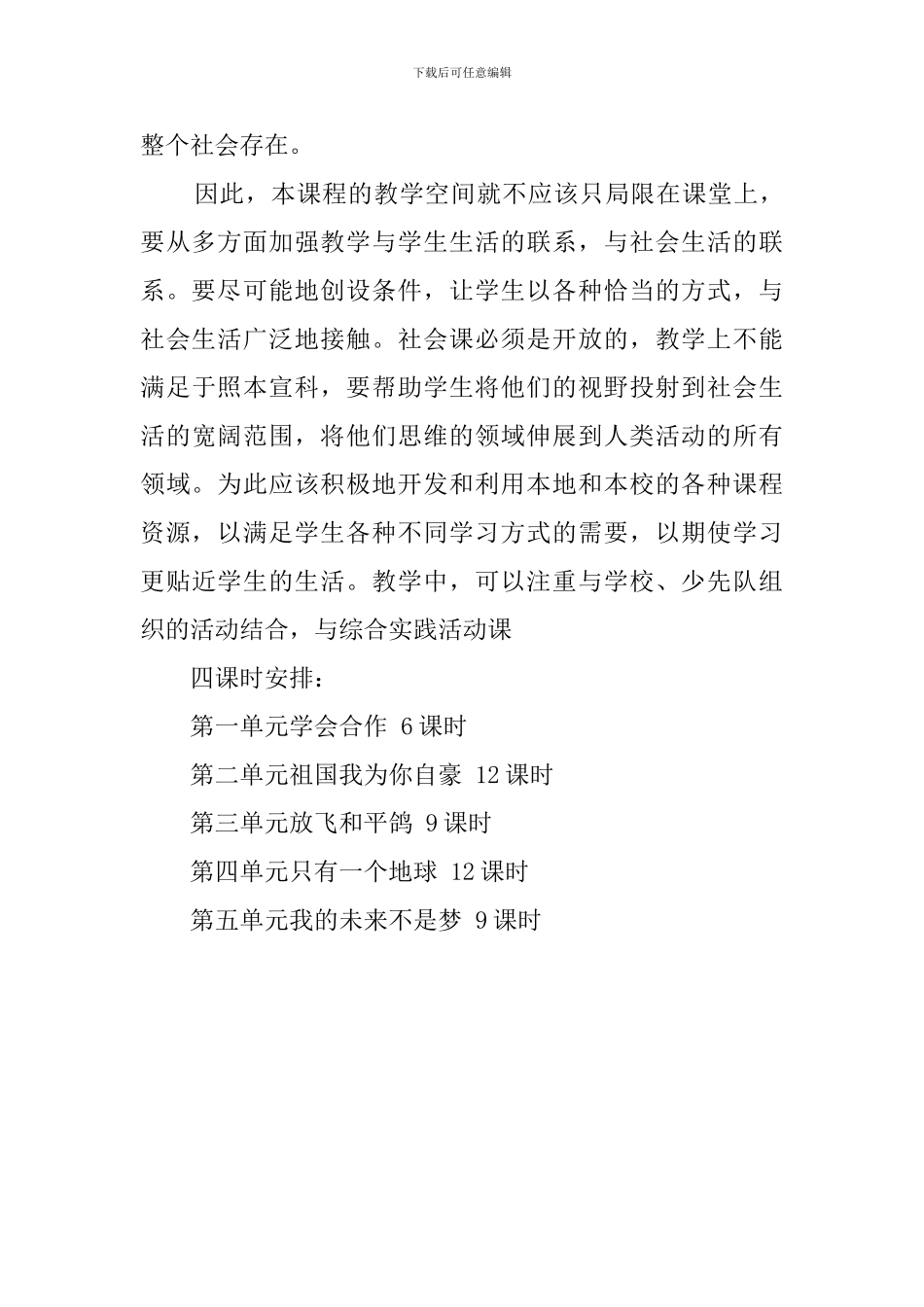 下载后可任意编辑

整个社会存在。

因此，本课程的教学空间就不应该只局限在课堂上，要从多方面加强教学与学生生活的联系，与社会生活的联系。要尽可能地创设条件，让学生以各种恰当的方式，与社会生活广泛地接触。社会课必须是开放的，教学上不能满足于照本宣科，要帮助学生将他们的视野投射到社会生活的宽阔范围，将他们思维的领域伸展到人类活动的所有领域。为此应该积极地开发和利用本地和本校的各种课程资源，以满足学生各种不同学习方式的需要，以期使学习更贴近学生的生活。教学中，可以注重与学校、少先队组织的活动结合，与综合实践活动课

四课时安排：

第一单元学会合作 6 课时

第二单元祖国我为你自豪 12 课时

第三单元放飞和平鸽 9 课时

第四单元只有一个地球 12 课时

第五单元我的未来不是梦 9 课时